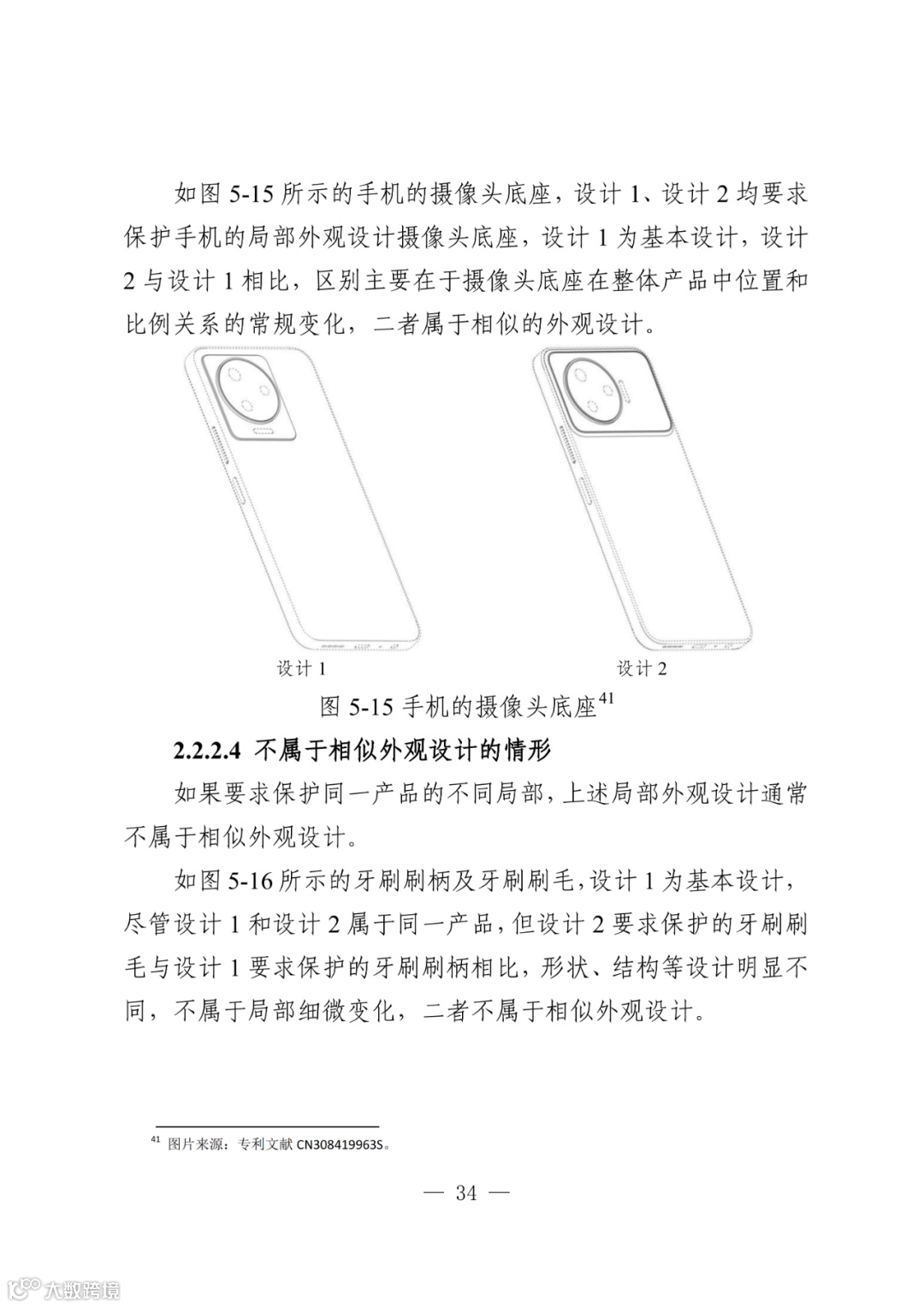 如图5-15所示的手机的摄像头底座，设计1、设计2均要求保护手机的局部外观设计摄像头底座，设计1为基本设计，设计2与设计1相比，区别主要在于摄像头底座在整体产品中位置和比例关系的常规变化，二者属于相似的外观设计。

设计1

设计2

图5-15手机的摄像头底座$^{41}$

2.2.2.4 不属于相似外观设计的情形

如果要求保护同一产品的不同局部，上述局部外观设计通常不属于相似外观设计。

如图5-16所示的牙刷刷柄及牙刷刷毛，设计1为基本设计，尽管设计1和设计2属于同一产品，但设计2要求保护的牙刷刷毛与设计1要求保护的牙刷刷柄相比，形状、结构等设计明显不同，不属于局部细微变化，二者不属于相似外观设计。

$^{41}$ 图片来源：专利文献CN308419963S。

— 34 —

大数跨境